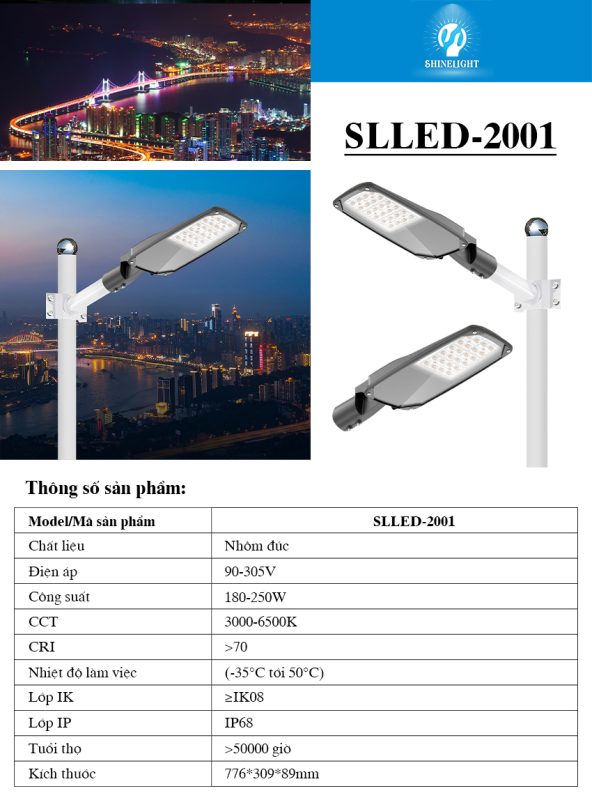 SHINELIGHT

SLLED-2001

Thông số sản phẩm:

| Model/Mã sản phẩm | SLLED-2001 |
|---|---|
| Chất liệu | Nhôm đúc |
| Điện áp | 90-305V |
| Công suất | 180-250W |
| CCT | 3000-6500K |
| CRI | >70 |
| Nhiệt độ làm việc | (-35°C tới 50°C) |
| Lớp IK | ≥IK08 |
| Lớp IP | IP68 |
| Tuổi thọ | >50000 giờ |
| Kích thước | 776*309*89mm |